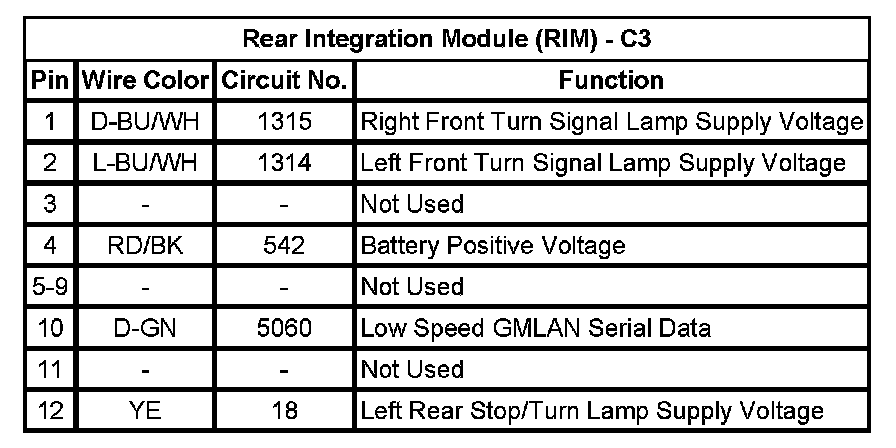 | Rear Integration Module (RIM) - C3 | | | |
|---|---|---|---|
| Pin | Wire Color | Circuit No. | Function |
| 1 | D-BU/WH | 1315 | Right Front Turn Signal Lamp Supply Voltage |
| 2 | L-BU/WH | 1314 | Left Front Turn Signal Lamp Supply Voltage |
| 3 | - | - | Not Used |
| 4 | RD/BK | 542 | Battery Positive Voltage |
| 5-9 | - | - | Not Used |
| 10 | D-GN | 5060 | Low Speed GMLAN Serial Data |
| 11 | - | - | Not Used |
| 12 | YE | 18 | Left Rear Stop/Turn Lamp Supply Voltage |